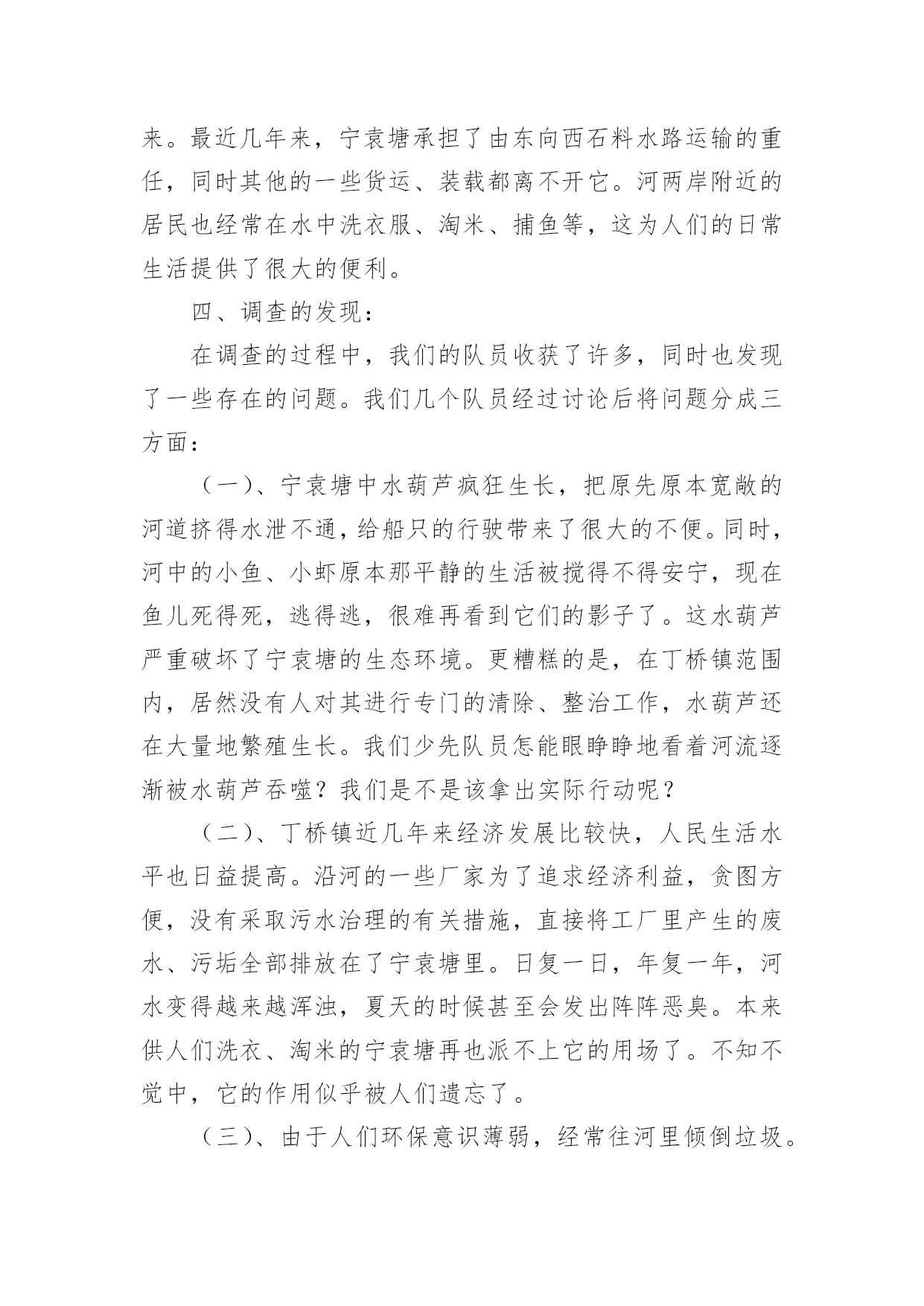 来。最近几年来，宁袁塘承担了由东向西石料水路运输的重任，同时其他的一些货运、装载都离不开它。河两岸附近的居民也经常在水中洗衣服、淘米、捕鱼等，这为人们的日常生活提供了很大的便利。

四、调查的发现：

在调查的过程中，我们的队员收获了许多，同时也发现了一些存在的问题。我们几个队员经过讨论后将问题分成三方面：

（一）、宁袁塘中水葫芦疯狂生长，把原先原本宽敞的河道挤得水泄不通，给船只的行驶带来了很大的不便。同时，河中的小鱼、小虾原本那平静的生活被搅得不得安宁，现在鱼儿死得死，逃得逃，很难再看到它们的影子了。这水葫芦严重破坏了宁袁塘的生态环境。更糟糕的是，在丁桥镇范围内，居然没有人对其进行专门的清除、整治工作，水葫芦还在大量地繁殖生长。我们少先队员怎能眼睁睁地看着河流逐渐被水葫芦吞噬？我们是不是该拿出实际行动呢？

（二）、丁桥镇近几年来经济发展比较快，人民生活水平也日益提高。沿河的一些厂家为了追求经济利益，贪图方便，没有采取污水治理的有关措施，直接将工厂里产生的废水、污垢全部排放在了宁袁塘里。日复一日，年复一年，河水变得越来越浑浊，夏天的时候甚至会发出阵阵恶臭。本来供人们洗衣、淘米的宁袁塘再也派不上它的用场了。不知不觉中，它的作用似乎被人们遗忘了。

（三）、由于人们环保意识薄弱，经常往河里倾倒垃圾。